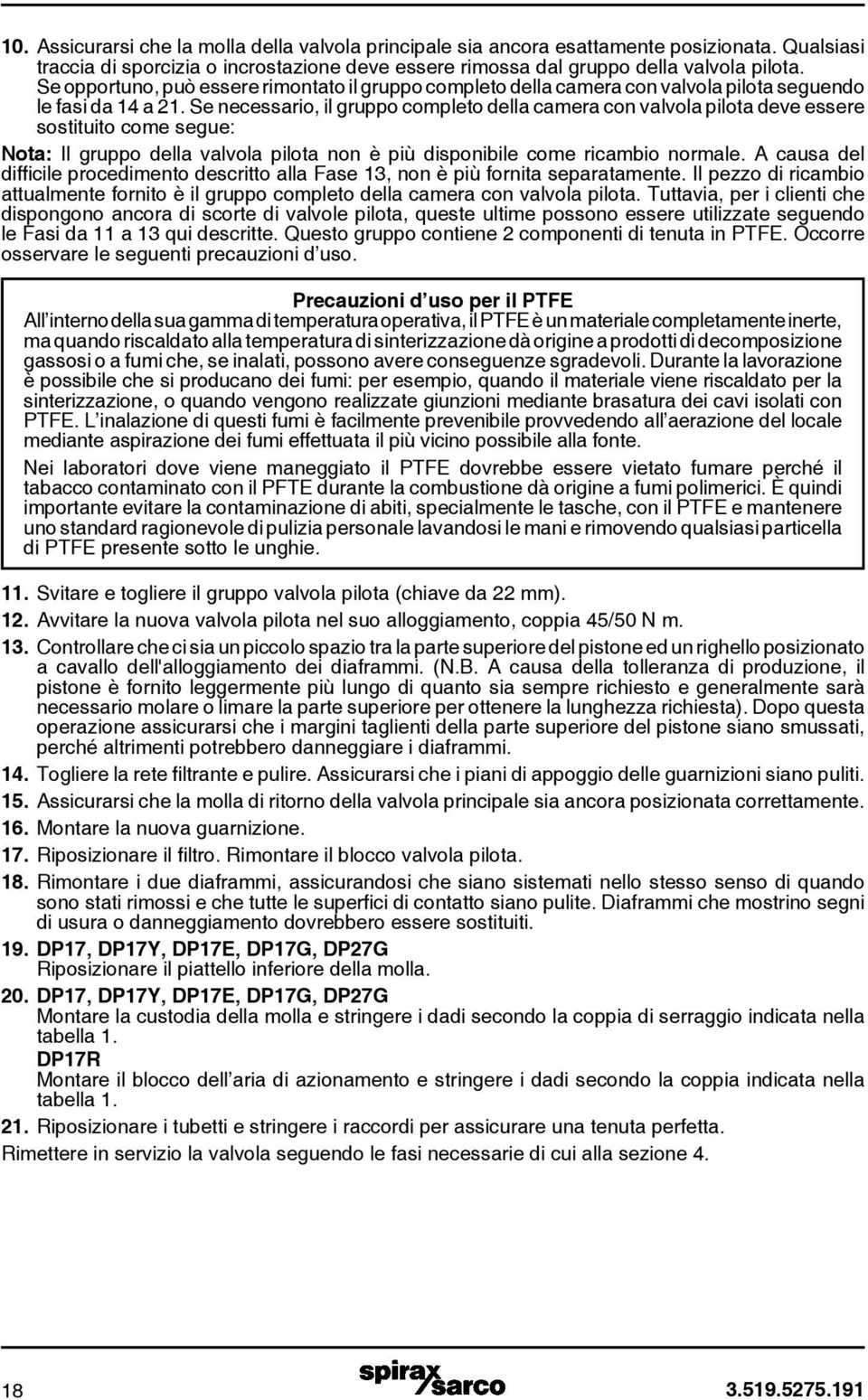 10. Assicurarsi che la molla della valvola principale sia ancora esattamente posizionata. Qualsiasi traccia di sporcizia o incrostazione deve essere rimossa dal gruppo della valvola pilota. Se opportuno, può essere rimontato il gruppo completo della camera con valvola pilota seguendo le fasi da 14 a 21. Se necessario, il gruppo completo della camera con valvola pilota deve essere sostituito come segue:

Nota: Il gruppo della valvola pilota non è più disponibile come ricambio normale. A causa del difficile procedimento descritto alla Fase 13, non è più fornita separatamente. Il pezzo di ricambio attualmente fornito è il gruppo completo della camera con valvola pilota. Tuttavia, per i clienti che dispongono ancora di scorte di valvole pilota, queste ultime possono essere utilizzate seguendo le Fasi da 11 a 13 qui descritte. Questo gruppo contiene 2 componenti di tenuta in PTFE. Occorre osservare le seguenti precauzioni d'uso.

Precauzioni d'uso per il PTFE

All'interno della sua gamma di temperatura operativa, il PTFE è un materiale completamente inerte, ma quando riscaldato alla temperatura di sinterizzazione dà origine a prodotti di decomposizione gassosi o a fumi che, se inalati, possono avere conseguenze sgradevoli. Durante la lavorazione è possibile che si producano dei fumi: per esempio, quando il materiale viene riscaldato per la sinterizzazione, o quando vengono realizzate giunzioni mediante brasatura dei cavi isolati con PTFE. L'inalazione di questi fumi è facilmente prevenibile provvedendo all'aerazione del locale mediante aspirazione dei fumi effettuata il più vicino possibile alla fonte.

Nei laboratori dove viene maneggiato il PTFE dovrebbe essere vietato fumare perché il tabacco contaminato con il PFTE durante la combustione dà origine a fumi polimerici. È quindi importante evitare la contaminazione di abiti, specialmente le tasche, con il PTFE e mantenere uno standard ragionevole di pulizia personale lavandosi le mani e rimovendo qualsiasi particella di PTFE presente sotto le unghie.

11. Svitare e togliere il gruppo valvola pilota (chiave da 22 mm).

12. Avvitare la nuova valvola pilota nel suo alloggiamento, coppia 45/50 N m.

13. Controllare che ci sia un piccolo spazio tra la parte superiore del pistone ed un righello posizionato a cavallo dell'alloggiamento dei diaframmi. (N.B. A causa della tolleranza di produzione, il pistone è fornito leggermente più lungo di quanto sia sempre richiesto e generalmente sarà necessario molare o limare la parte superiore per ottenere la lunghezza richiesta). Dopo questa operazione assicurarsi che i margini taglienti della parte superiore del pistone siano smussati, perché altrimenti potrebbero danneggiare i diaframmi.

14. Togliere la rete filtrante e pulire. Assicurarsi che i piani di appoggio delle guarnizioni siano puliti.

15. Assicurarsi che la molla di ritorno della valvola principale sia ancora posizionata correttamente.

16. Montare la nuova guarnizione.

17. Riposizionare il filtro. Rimontare il blocco valvola pilota.

18. Rimontare i due diaframmi, assicurandosi che siano sistemati nello stesso senso di quando sono stati rimossi e che tutte le superfici di contatto siano pulite. Diaframmi che mostrino segni di usura o danneggiamento dovrebbero essere sostituiti.

19. DP17, DP17Y, DP17E, DP17G, DP27G
Riposizionare il piattello inferiore della molla.

20. DP17, DP17Y, DP17E, DP17G, DP27G
Montare la custodia della molla e stringere i dadi secondo la coppia di serraggio indicata nella tabella 1.
DP17R
Montare il blocco dell'aria di azionamento e stringere i dadi secondo la coppia indicata nella tabella 1.

21. Riposizionare i tubetti e stringere i raccordi per assicurare una tenuta perfetta.

Rimettere in servizio la valvola seguendo le fasi necessarie di cui alla sezione 4.

18 spirax sarco 3.519.5275.191